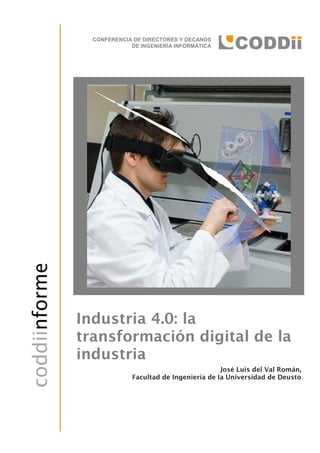 CONFERENCIA DE DIRECTORES Y DECANOS DE INGENIERÍA INFORMÁTICA

CODDii

coddiiinforme

Industria 4.0: la transformación digital de la industria

José Luis del Val Román,
Facultad de Ingeniería de la Universidad de Deusto